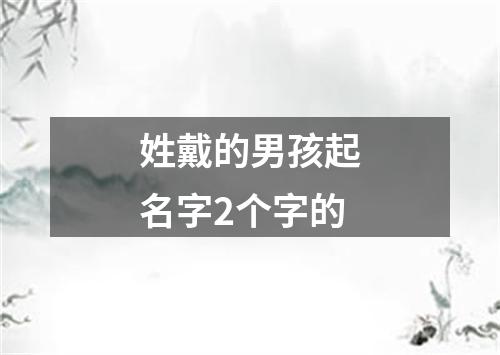 姓戴的男孩起名字2个字的